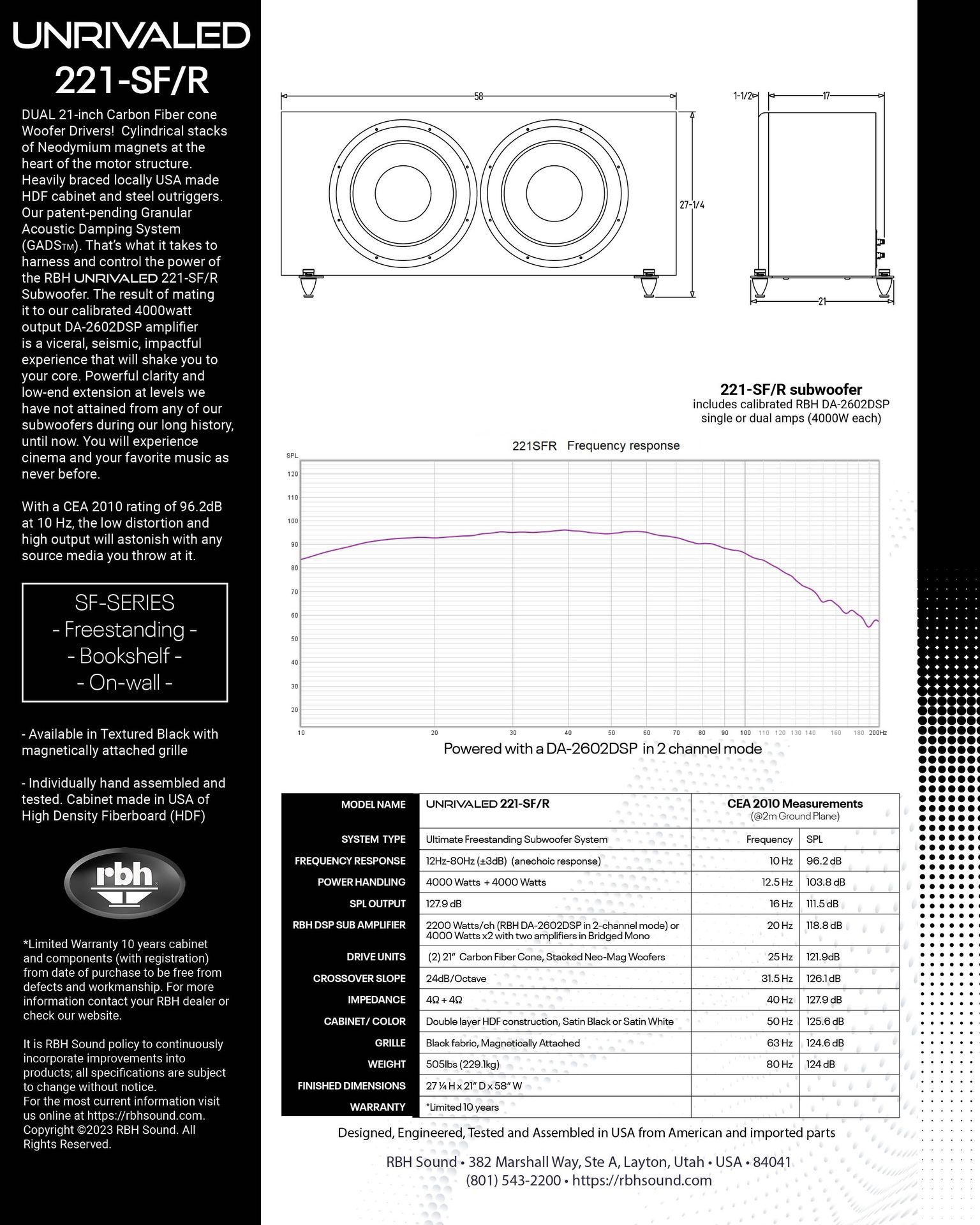 UNRIVALED
221-SF/R

DUAL 21-inch Carbon Fiber cone Woofer Drivers! Cylindrical stacks of Neodymium magnets at the heart of the motor structure. Heavily braced locally USA made HDF cabinet and steel outriggers. Our patent-pending Granular Acoustic Damping System (GADSTM). That's what it takes to harness and control the power of the RBH UNRIVALED 221-SF/R Subwoofer. The result of mating it to our calibrated 4000watt output DA-2602DSP amplifier is a viceral, seismic, impactful experience that will shake you to your core. Powerful clarity and low-end extension at levels we have not attained from any of our subwoofers during our long history, until now. You will experience cinema and your favorite music as never before.

With a CEA 2010 rating of 96.2dB at 10 Hz, the low distortion and high output will astonish with any source media you throw at it.

SF-SERIES
- Freestanding -
- Bookshelf -
- On-wall -

- Available in Textured Black with magnetically attached grille

- Individually hand assembled and tested. Cabinet made in USA of High Density Fiberboard (HDF)

rbh

*Limited Warranty 10 years cabinet and components (with registration) from date of purchase to be free from defects and workmanship. For more information contact your RBH dealer or check our website.

It is RBH Sound policy to continuously incorporate improvements into products; all specifications are subject to change without notice.
For the most current information visit us online at https://rbhsound.com.
Copyright ©2023 RBH Sound. All Rights Reserved.

58
27-1/4
1-1/2
17
21

221-SF/R subwoofer
includes calibrated RBH DA-2602DSP single or dual amps (4000W each)

221SFR Frequency response
SPL
120
110
100
90
80
70
60
50
40
30
20
10 20 30 40 50 60 70 80 90 100 110 120 130 140 160 180 200Hz
Powered with a DA-2602DSP in 2 channel mode

| MODEL NAME | UNRIVALED 221-SF/R | CEA 2010 Measurements (@2m Ground Plane) | |
|---|---|---|---|
| SYSTEM TYPE | Ultimate Freestanding Subwoofer System | Frequency | SPL |
| FREQUENCY RESPONSE | 12Hz-80Hz (±3dB) (anechoic response) | 10 Hz | 96.2 dB |
| POWER HANDLING | 4000 Watts + 4000 Watts | 12.5 Hz | 103.8 dB |
| SPL OUTPUT | 127.9 dB | 16 Hz | 111.5 dB |
| RBH DSP SUB AMPLIFIER | 2200 Watts/ch (RBH DA-2602DSP in 2-channel mode) or 4000 Watts x2 with two amplifiers in Bridged Mono | 20 Hz | 118.8 dB |
| DRIVE UNITS | (2) 21" Carbon Fiber Cone, Stacked Neo-Mag Woofers | 25 Hz | 121.9dB |
| CROSSOVER SLOPE | 24dB/Octave | 31.5 Hz | 126.1 dB |
| IMPEDANCE | 4Ω + 4Ω | 40 Hz | 127.9 dB |
| CABINET/ COLOR | Double layer HDF construction, Satin Black or Satin White | 50 Hz | 125.6 dB |
| GRILLE | Black fabric, Magnetically Attached | 63 Hz | 124.6 dB |
| WEIGHT | 505lbs (229.1kg) | 80 Hz | 124 dB |
| FINISHED DIMENSIONS | 27 ¼ H x 21" D x 58" W | | |
| WARRANTY | *Limited 10 years | | |

Designed, Engineered, Tested and Assembled in USA from American and imported parts

RBH Sound • 382 Marshall Way, Ste A, Layton, Utah • USA • 84041
(801) 543-2200 • https://rbhsound.com